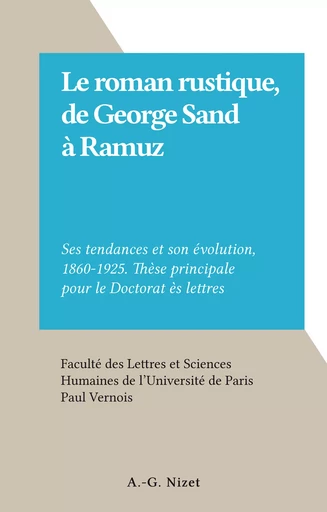 Le roman rustique, de George Sand à Ramuz

Ses tendances et son évolution, 1860-1925. Thèse principale pour le Doctorat ès lettres

Faculté des Lettres et Sciences Humaines de l'Université de Paris
Paul Vernois

A.-G. Nizet